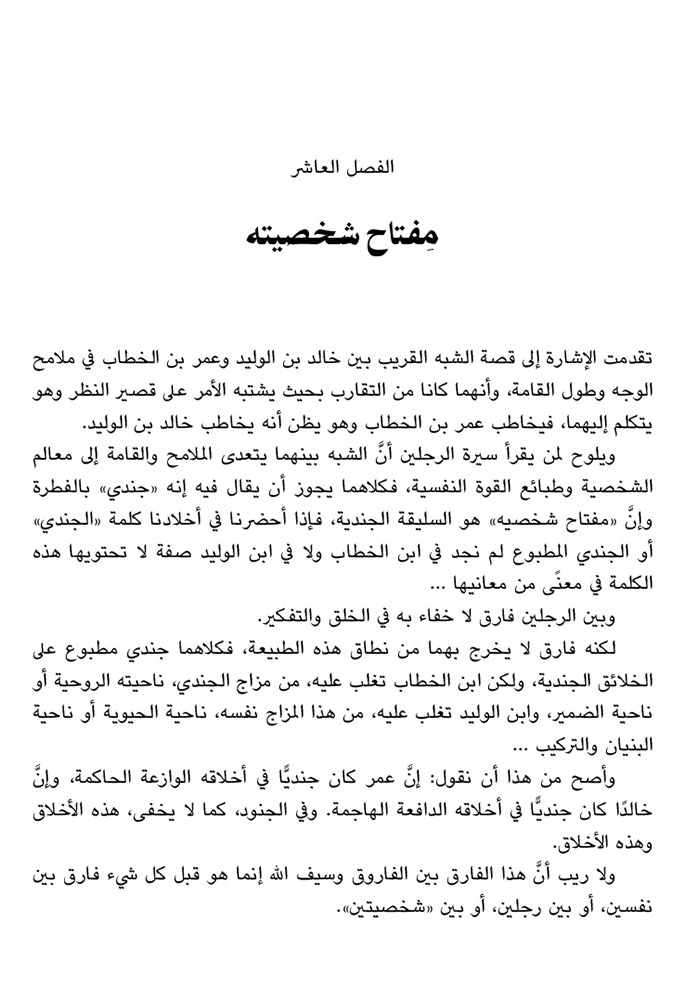 الفصل العاشر

مِفتاح شخصيته

تقدمت الإشارة إلى قصة الشبه القريب بين خالد بن الوليد وعمر بن الخطاب في ملامح الوجه وطول القامة، وأنهما كانا من التقارب بحيث يشتبه الأمر على قصير النظر وهو يتكلم إليهما، فيخاطب عمر بن الخطاب وهو يظن أنه يخاطب خالد بن الوليد.

ويلوح لمن يقرأ سيرة الرجلين أنَّ الشبه بينهما يتعدى الملامح والقامة إلى معالم الشخصية وطبائع القوة النفسية، فكلاهما يجوز أن يقال فيه إنه «جندي» بالفطرة وإنَّ «مفتاح شخصيه» هو السليقة الجندية، فإذا أحضرنا في أخلادنا كلمة «الجندي» أو الجندي المطبوع لم نجد في ابن الخطاب ولا في ابن الوليد صفة لا تحتويها هذه الكلمة في معنًى من معانيها …

وبين الرجلين فارق لا خفاء به في الخلق والتفكير.

لكنه فارق لا يخرج بهما من نطاق هذه الطبيعة، فكلاهما جندي مطبوع على الخلائق الجندية، ولكن ابن الخطاب تغلب عليه، من مزاج الجندي، ناحيته الروحية أو ناحية الضمير، وابن الوليد تغلب عليه، من هذا المزاج نفسه، ناحية الحيوية أو ناحية البنيان والتركيب …

وأصح من هذا أن نقول: إنَّ عمر كان جنديًّا في أخلاقه الوازعة الحاكمة، وإنَّ خالدًا كان جنديًّا في أخلاقه الدافعة الهاجمة. وفي الجنود، كما لا يخفى، هذه الأخلاق وهذه الأخلاق.

ولا ريب أنَّ هذا الفارق بين الفاروق وسيف الله إنما هو قبل كل شيء فارق بين نفسين، أو بين رجلين، أو بين «شخصيتين».